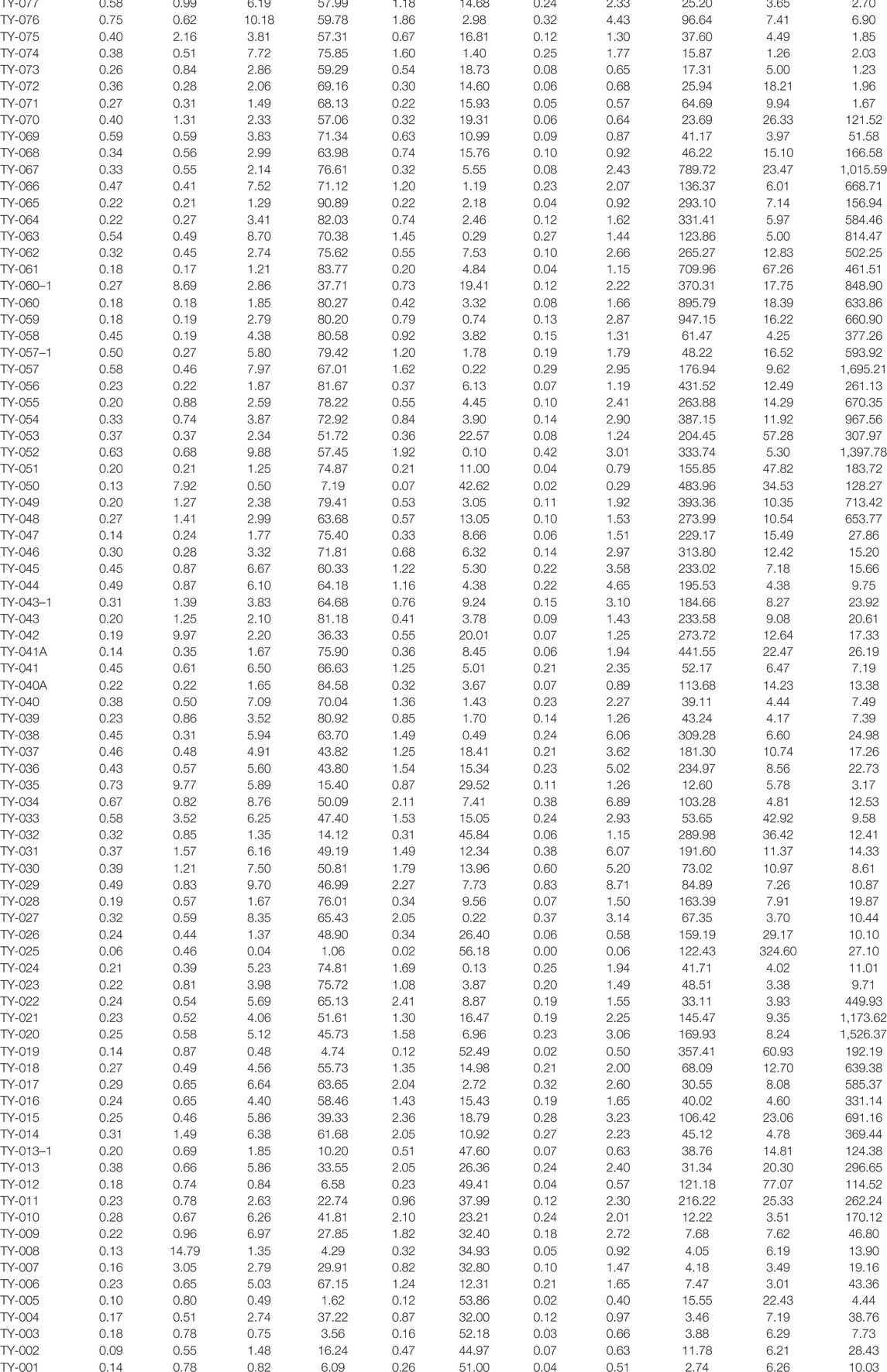 | TY-077 | 0.58 | 0.99 | 6.19 | 57.99 | 1.18 | 14.68 | 0.24 | 2.33 | 25.20 | 3.65 | 2.70 |
|---|---|---|---|---|---|---|---|---|---|---|---|
| TY-076 | 0.75 | 0.62 | 10.18 | 59.78 | 1.86 | 2.98 | 0.32 | 4.43 | 96.64 | 7.41 | 6.90 |
| TY-075 | 0.40 | 2.16 | 3.81 | 57.31 | 0.67 | 16.81 | 0.12 | 1.30 | 37.60 | 4.49 | 1.85 |
| TY-074 | 0.38 | 0.51 | 7.72 | 75.85 | 1.60 | 1.40 | 0.25 | 1.77 | 15.87 | 1.26 | 2.03 |
| TY-073 | 0.26 | 0.84 | 2.86 | 59.29 | 0.54 | 18.73 | 0.08 | 0.65 | 17.31 | 5.00 | 1.23 |
| TY-072 | 0.36 | 0.28 | 2.06 | 69.16 | 0.30 | 14.60 | 0.06 | 0.68 | 25.94 | 18.21 | 1.96 |
| TY-071 | 0.27 | 0.31 | 1.49 | 68.13 | 0.22 | 15.93 | 0.05 | 0.57 | 64.69 | 9.94 | 1.67 |
| TY-070 | 0.40 | 1.31 | 2.33 | 57.06 | 0.32 | 19.31 | 0.06 | 0.64 | 23.69 | 26.33 | 121.52 |
| TY-069 | 0.59 | 0.59 | 3.83 | 71.34 | 0.63 | 10.99 | 0.09 | 0.87 | 41.17 | 3.97 | 51.58 |
| TY-068 | 0.34 | 0.56 | 2.99 | 63.98 | 0.74 | 15.76 | 0.10 | 0.92 | 46.22 | 15.10 | 166.58 |
| TY-067 | 0.33 | 0.55 | 2.14 | 76.61 | 0.32 | 5.55 | 0.08 | 2.43 | 789.72 | 23.47 | 1,015.59 |
| TY-066 | 0.47 | 0.41 | 7.52 | 71.12 | 1.20 | 1.19 | 0.23 | 2.07 | 136.37 | 6.01 | 668.71 |
| TY-065 | 0.22 | 0.21 | 1.29 | 90.89 | 0.22 | 2.18 | 0.04 | 0.92 | 293.10 | 7.14 | 156.94 |
| TY-064 | 0.22 | 0.27 | 3.41 | 82.03 | 0.74 | 2.46 | 0.12 | 1.62 | 331.41 | 5.97 | 584.46 |
| TY-063 | 0.54 | 0.49 | 8.70 | 70.38 | 1.45 | 0.29 | 0.27 | 1.44 | 123.86 | 5.00 | 814.47 |
| TY-062 | 0.32 | 0.45 | 2.74 | 75.62 | 0.55 | 7.53 | 0.10 | 2.66 | 265.27 | 12.83 | 502.25 |
| TY-061 | 0.18 | 0.17 | 1.21 | 83.77 | 0.20 | 4.84 | 0.04 | 1.15 | 709.96 | 67.26 | 461.51 |
| TY-060–1 | 0.27 | 8.69 | 2.86 | 37.71 | 0.73 | 19.41 | 0.12 | 2.22 | 370.31 | 17.75 | 848.90 |
| TY-060 | 0.18 | 0.18 | 1.85 | 80.27 | 0.42 | 3.32 | 0.08 | 1.66 | 895.79 | 18.39 | 633.86 |
| TY-059 | 0.18 | 0.19 | 2.79 | 80.20 | 0.79 | 0.74 | 0.13 | 2.87 | 947.15 | 16.22 | 660.90 |
| TY-058 | 0.45 | 0.19 | 4.38 | 80.58 | 0.92 | 3.82 | 0.15 | 1.31 | 61.47 | 4.25 | 377.26 |
| TY-057–1 | 0.50 | 0.27 | 5.80 | 79.42 | 1.20 | 1.78 | 0.19 | 1.79 | 48.22 | 16.52 | 593.92 |
| TY-057 | 0.58 | 0.46 | 7.97 | 67.01 | 1.62 | 0.22 | 0.29 | 2.95 | 176.94 | 9.62 | 1,695.21 |
| TY-056 | 0.23 | 0.22 | 1.87 | 81.67 | 0.37 | 6.13 | 0.07 | 1.19 | 431.52 | 12.49 | 261.13 |
| TY-055 | 0.20 | 0.88 | 2.59 | 78.22 | 0.55 | 4.45 | 0.10 | 2.41 | 263.88 | 14.29 | 670.35 |
| TY-054 | 0.33 | 0.74 | 3.87 | 72.92 | 0.84 | 3.90 | 0.14 | 2.90 | 387.15 | 11.92 | 967.56 |
| TY-053 | 0.37 | 0.37 | 2.34 | 51.72 | 0.36 | 22.57 | 0.08 | 1.24 | 204.45 | 57.28 | 307.97 |
| TY-052 | 0.63 | 0.68 | 9.88 | 57.45 | 1.92 | 0.10 | 0.42 | 3.01 | 333.74 | 5.30 | 1,397.78 |
| TY-051 | 0.20 | 0.21 | 1.25 | 74.87 | 0.21 | 11.00 | 0.04 | 0.79 | 155.85 | 47.82 | 183.72 |
| TY-050 | 0.13 | 7.92 | 0.50 | 7.19 | 0.07 | 42.62 | 0.02 | 0.29 | 483.96 | 34.53 | 128.27 |
| TY-049 | 0.20 | 1.27 | 2.38 | 79.41 | 0.53 | 3.05 | 0.11 | 1.92 | 393.36 | 10.35 | 713.42 |
| TY-048 | 0.27 | 1.41 | 2.99 | 63.68 | 0.57 | 13.05 | 0.10 | 1.53 | 273.99 | 10.54 | 653.77 |
| TY-047 | 0.14 | 0.24 | 1.77 | 75.40 | 0.33 | 8.66 | 0.06 | 1.51 | 229.17 | 15.49 | 27.86 |
| TY-046 | 0.30 | 0.28 | 3.32 | 71.81 | 0.68 | 6.32 | 0.14 | 2.97 | 313.80 | 12.42 | 15.20 |
| TY-045 | 0.45 | 0.87 | 6.67 | 60.33 | 1.22 | 5.30 | 0.22 | 3.58 | 233.02 | 7.18 | 15.66 |
| TY-044 | 0.49 | 0.87 | 6.10 | 64.18 | 1.16 | 4.38 | 0.22 | 4.65 | 195.53 | 4.38 | 9.75 |
| TY-043–1 | 0.31 | 1.39 | 3.83 | 64.68 | 0.76 | 9.24 | 0.15 | 3.10 | 184.66 | 8.27 | 23.92 |
| TY-043 | 0.20 | 1.25 | 2.10 | 81.18 | 0.41 | 3.78 | 0.09 | 1.43 | 233.58 | 9.08 | 20.61 |
| TY-042 | 0.19 | 9.97 | 2.20 | 36.33 | 0.55 | 20.01 | 0.07 | 1.25 | 273.72 | 12.64 | 17.33 |
| TY-041A | 0.14 | 0.35 | 1.67 | 75.90 | 0.36 | 8.45 | 0.06 | 1.94 | 441.55 | 22.47 | 26.19 |
| TY-041 | 0.45 | 0.61 | 6.50 | 66.63 | 1.25 | 5.01 | 0.21 | 2.35 | 52.17 | 6.47 | 7.19 |
| TY-040A | 0.22 | 0.22 | 1.65 | 84.58 | 0.32 | 3.67 | 0.07 | 0.89 | 113.68 | 14.23 | 13.38 |
| TY-040 | 0.38 | 0.50 | 7.09 | 70.04 | 1.36 | 1.43 | 0.23 | 2.27 | 39.11 | 4.44 | 7.49 |
| TY-039 | 0.23 | 0.86 | 3.52 | 80.92 | 0.85 | 1.70 | 0.14 | 1.26 | 43.24 | 4.17 | 7.39 |
| TY-038 | 0.45 | 0.31 | 5.94 | 63.70 | 1.49 | 0.49 | 0.24 | 6.06 | 309.28 | 6.60 | 24.98 |
| TY-037 | 0.46 | 0.48 | 4.91 | 43.82 | 1.25 | 18.41 | 0.21 | 3.62 | 181.30 | 10.74 | 17.26 |
| TY-036 | 0.43 | 0.57 | 5.60 | 43.80 | 1.54 | 15.34 | 0.23 | 5.02 | 234.97 | 8.56 | 22.73 |
| TY-035 | 0.73 | 9.77 | 5.89 | 15.40 | 0.87 | 29.52 | 0.11 | 1.26 | 12.60 | 5.78 | 3.17 |
| TY-034 | 0.67 | 0.82 | 8.76 | 50.09 | 2.11 | 7.41 | 0.38 | 6.89 | 103.28 | 4.81 | 12.53 |
| TY-033 | 0.58 | 3.52 | 6.25 | 47.40 | 1.53 | 15.05 | 0.24 | 2.93 | 53.65 | 42.92 | 9.58 |
| TY-032 | 0.32 | 0.85 | 1.35 | 14.12 | 0.31 | 45.84 | 0.06 | 1.15 | 289.98 | 36.42 | 12.41 |
| TY-031 | 0.37 | 1.57 | 6.16 | 49.19 | 1.49 | 12.34 | 0.38 | 6.07 | 191.60 | 11.37 | 14.33 |
| TY-030 | 0.39 | 1.21 | 7.50 | 50.81 | 1.79 | 13.96 | 0.60 | 5.20 | 73.02 | 10.97 | 8.61 |
| TY-029 | 0.49 | 0.83 | 9.70 | 46.99 | 2.27 | 7.73 | 0.83 | 8.71 | 84.89 | 7.26 | 10.87 |
| TY-028 | 0.19 | 0.57 | 1.67 | 76.01 | 0.34 | 9.56 | 0.07 | 1.50 | 163.39 | 7.91 | 19.87 |
| TY-027 | 0.32 | 0.59 | 8.35 | 65.43 | 2.05 | 0.22 | 0.37 | 3.14 | 67.35 | 3.70 | 10.44 |
| TY-026 | 0.24 | 0.44 | 1.37 | 48.90 | 0.34 | 26.40 | 0.06 | 0.58 | 159.19 | 29.17 | 10.10 |
| TY-025 | 0.06 | 0.46 | 0.04 | 1.06 | 0.02 | 56.18 | 0.00 | 0.06 | 122.43 | 324.60 | 27.10 |
| TY-024 | 0.21 | 0.39 | 5.23 | 74.81 | 1.69 | 0.13 | 0.25 | 1.94 | 41.71 | 4.02 | 11.01 |
| TY-023 | 0.22 | 0.81 | 3.98 | 75.72 | 1.08 | 3.87 | 0.20 | 1.49 | 48.51 | 3.38 | 9.71 |
| TY-022 | 0.24 | 0.54 | 5.69 | 65.13 | 2.41 | 8.87 | 0.19 | 1.55 | 33.11 | 3.93 | 449.93 |
| TY-021 | 0.23 | 0.52 | 4.06 | 51.61 | 1.30 | 16.47 | 0.19 | 2.25 | 145.47 | 9.35 | 1,173.62 |
| TY-020 | 0.25 | 0.58 | 5.12 | 45.73 | 1.58 | 6.96 | 0.23 | 3.06 | 169.93 | 8.24 | 1,526.37 |
| TY-019 | 0.14 | 0.87 | 0.48 | 4.74 | 0.12 | 52.49 | 0.02 | 0.50 | 357.41 | 60.93 | 192.19 |
| TY-018 | 0.27 | 0.49 | 4.56 | 55.73 | 1.35 | 14.98 | 0.21 | 2.00 | 68.09 | 12.70 | 639.38 |
| TY-017 | 0.29 | 0.65 | 6.64 | 63.65 | 2.04 | 2.72 | 0.32 | 2.60 | 30.55 | 8.08 | 585.37 |
| TY-016 | 0.24 | 0.65 | 4.40 | 58.46 | 1.43 | 15.43 | 0.19 | 1.65 | 40.02 | 4.60 | 331.14 |
| TY-015 | 0.25 | 0.46 | 5.86 | 39.33 | 2.36 | 18.79 | 0.28 | 3.23 | 106.42 | 23.06 | 691.16 |
| TY-014 | 0.31 | 1.49 | 6.38 | 61.68 | 2.05 | 10.92 | 0.27 | 2.23 | 45.12 | 4.78 | 369.44 |
| TY-013–1 | 0.20 | 0.69 | 1.85 | 10.20 | 0.51 | 47.60 | 0.07 | 0.63 | 38.76 | 14.81 | 124.38 |
| TY-013 | 0.38 | 0.66 | 5.86 | 33.55 | 2.05 | 26.36 | 0.24 | 2.40 | 31.34 | 20.30 | 296.65 |
| TY-012 | 0.18 | 0.74 | 0.84 | 6.58 | 0.23 | 49.41 | 0.04 | 0.57 | 121.18 | 77.07 | 114.52 |
| TY-011 | 0.23 | 0.78 | 2.63 | 22.74 | 0.96 | 37.99 | 0.12 | 2.30 | 216.22 | 25.33 | 262.24 |
| TY-010 | 0.28 | 0.67 | 6.26 | 41.81 | 2.10 | 23.21 | 0.24 | 2.01 | 12.22 | 3.51 | 170.12 |
| TY-009 | 0.22 | 0.96 | 6.97 | 27.85 | 1.82 | 32.40 | 0.18 | 2.72 | 7.68 | 7.62 | 46.80 |
| TY-008 | 0.13 | 14.79 | 1.35 | 4.29 | 0.32 | 34.93 | 0.05 | 0.92 | 4.05 | 6.19 | 13.90 |
| TY-007 | 0.16 | 3.05 | 2.79 | 29.91 | 0.82 | 32.80 | 0.10 | 1.47 | 4.18 | 3.49 | 19.16 |
| TY-006 | 0.23 | 0.65 | 5.03 | 67.15 | 1.24 | 12.31 | 0.21 | 1.65 | 7.47 | 3.01 | 43.36 |
| TY-005 | 0.10 | 0.80 | 0.49 | 1.62 | 0.12 | 53.86 | 0.02 | 0.40 | 15.55 | 22.43 | 4.44 |
| TY-004 | 0.17 | 0.51 | 2.74 | 37.22 | 0.87 | 32.00 | 0.12 | 0.97 | 3.46 | 7.19 | 38.76 |
| TY-003 | 0.18 | 0.78 | 0.75 | 3.56 | 0.16 | 52.18 | 0.03 | 0.66 | 3.88 | 6.29 | 7.73 |
| TY-002 | 0.09 | 0.55 | 1.48 | 16.24 | 0.47 | 44.97 | 0.07 | 0.63 | 11.78 | 6.21 | 28.43 |
| TY-001 | 0.14 | 0.78 | 0.82 | 6.09 | 0.26 | 51.00 | 0.04 | 0.51 | 2.74 | 6.26 | 10.03 |